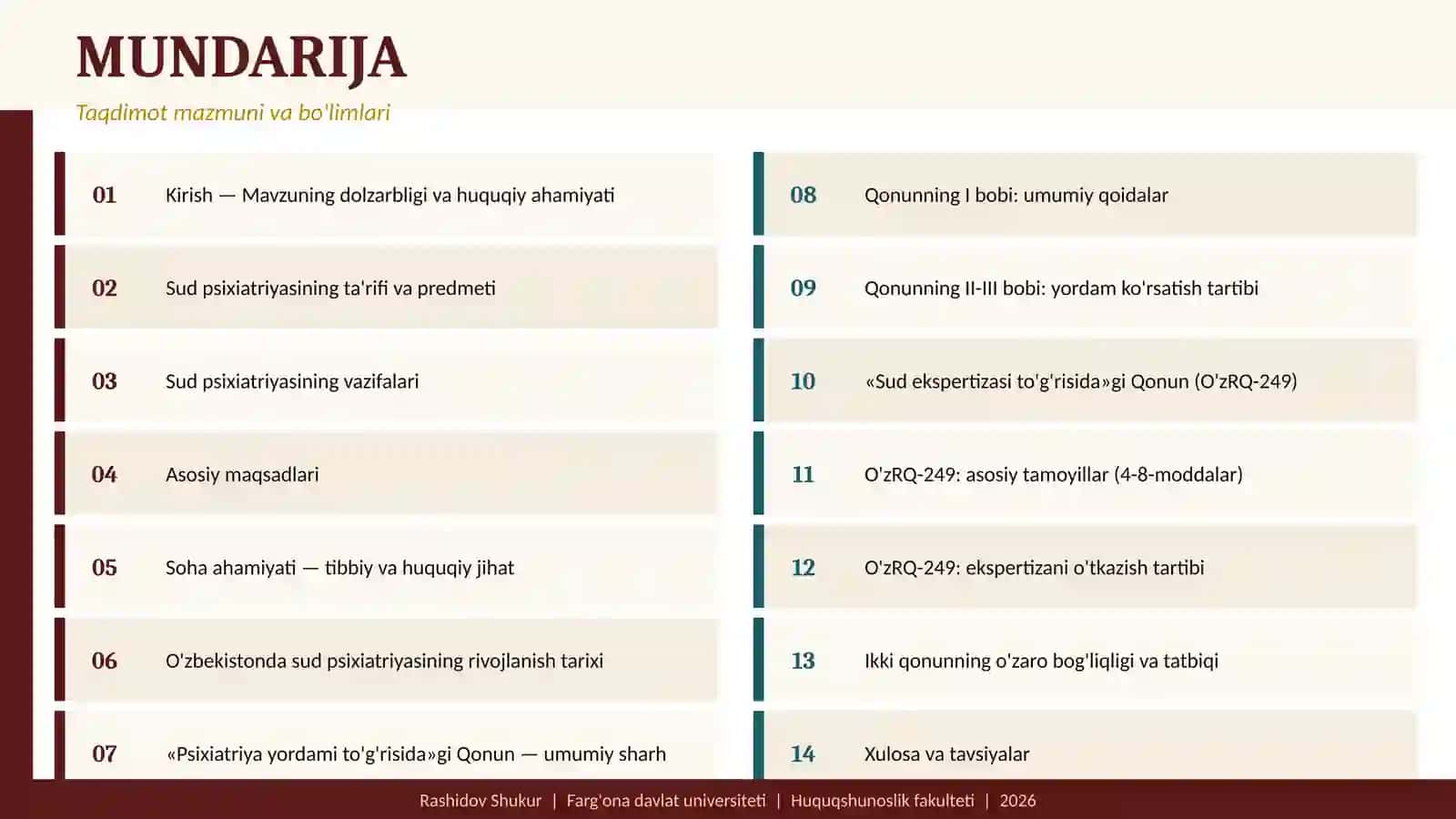 MUNDARIJA

Taqdimot mazmuni va bo'limlari

01 Kirish — Mavzuning dolzarbligi va huquqiy ahamiyati

02 Sud psixiatriyasining ta'rifi va predmeti

03 Sud psixiatriyasining vazifalari

04 Asosiy maqsadlari

05 Soha ahamiyati — tibbiy va huquqiy jihat

06 O'zbekistonda sud psixiatriyasining rivojlanish tarixi

07 «Psixiatriya yordami to'g'risida»gi Qonun — umumiy sharh

08 Qonunning I bobi: umumiy qoidalar

09 Qonunning II-III bobi: yordam ko'rsatish tartibi

10 «Sud ekspertizasi to'g'risida»gi Qonun (O'zRQ-249)

11 O'zRQ-249: asosiy tamoyillar (4-8-moddalar)

12 O'zRQ-249: ekspertizani o'tkazish tartibi

13 Ikki qonunning o'zaro bog'liqligi va tatbiqi

14 Xulosa va tavsiyalar

Rashidov Shukur | Farg'ona davlat universiteti | Huquqshunoslik fakulteti | 2026